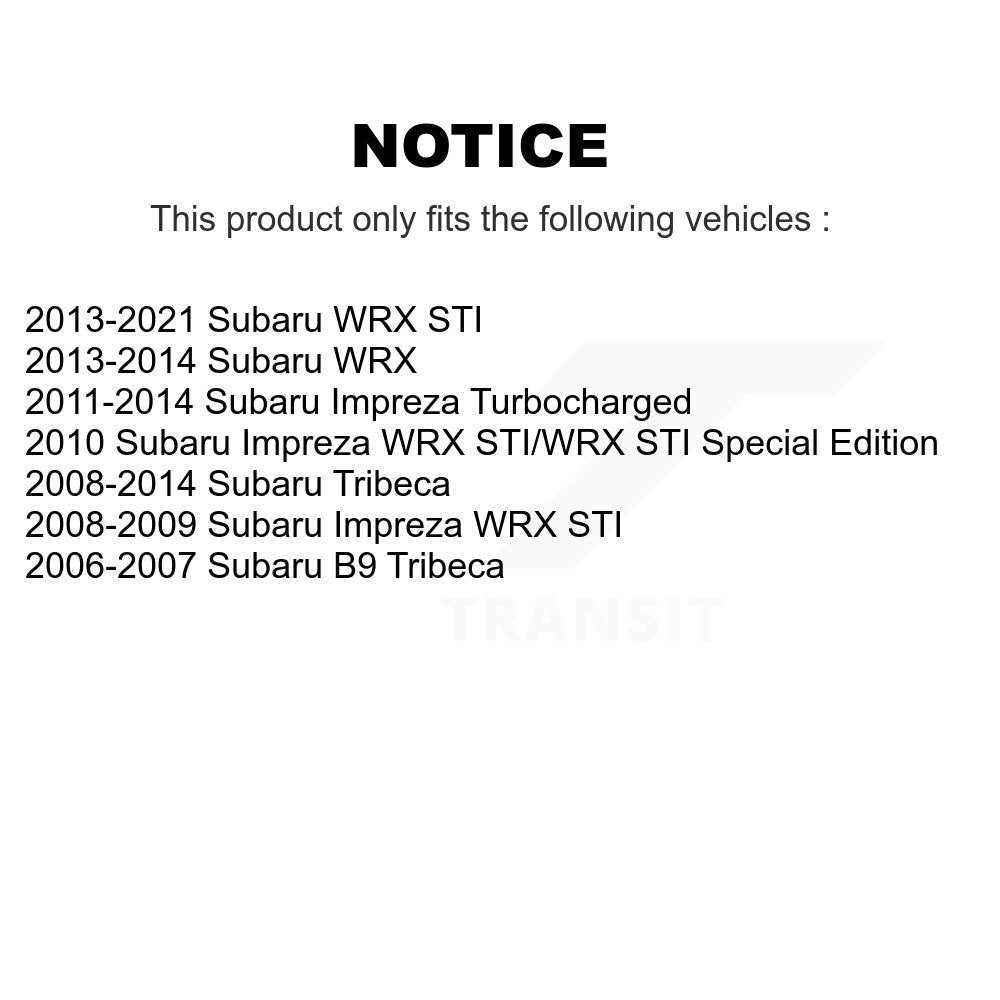 NOTICE

This product only fits the following vehicles :

2013-2021 Subaru WRX STI
2013-2014 Subaru WRX
2011-2014 Subaru Impreza Turbocharged
2010 Subaru Impreza WRX STI/WRX STI Special Edition
2008-2014 Subaru Tribeca
2008-2009 Subaru Impreza WRX STI
2006-2007 Subaru B9 Tribeca

TRANSIT